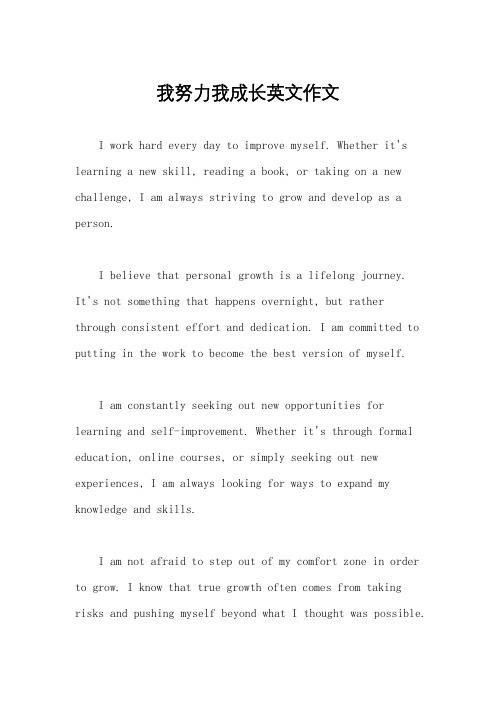 我努力我成长英文作文

I work hard every day to improve myself. Whether it's learning a new skill, reading a book, or taking on a new challenge, I am always striving to grow and develop as a person.

I believe that personal growth is a lifelong journey. It's not something that happens overnight, but rather through consistent effort and dedication. I am committed to putting in the work to become the best version of myself.

I am constantly seeking out new opportunities for learning and self-improvement. Whether it's through formal education, online courses, or simply seeking out new experiences, I am always looking for ways to expand my knowledge and skills.

I am not afraid to step out of my comfort zone in order to grow. I know that true growth often comes from taking risks and pushing myself beyond what I thought was possible.